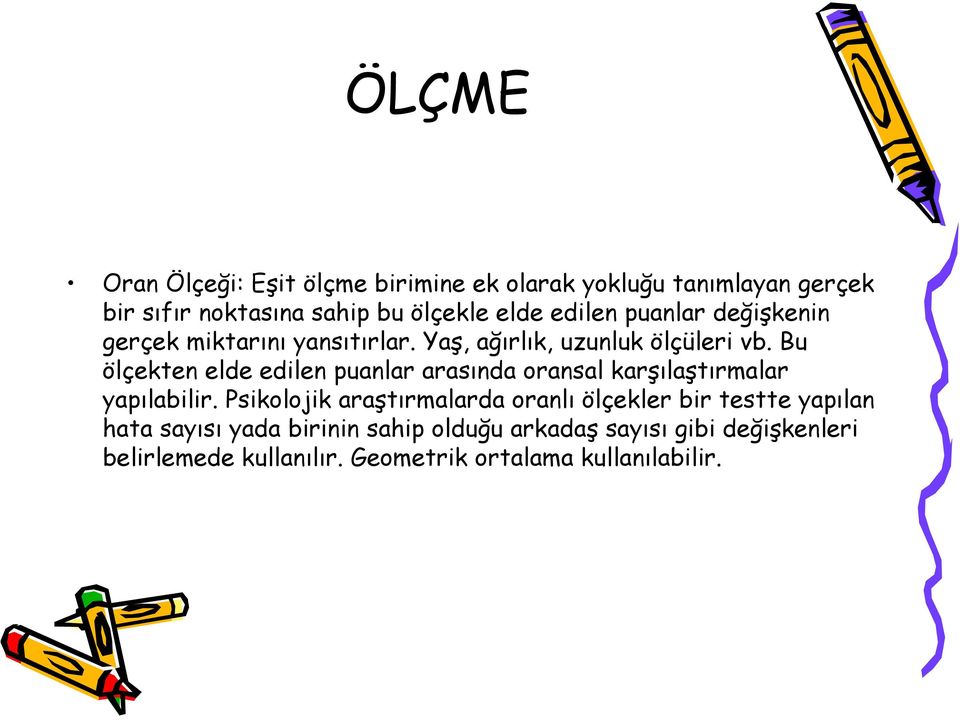 ÖLÇME

• Oran Ölçeği: Eşit ölçme birimine ek olarak yokluğu tanımlayan gerçek bir sıfır noktasına sahip bu ölçekle elde edilen puanlar değişkenin gerçek miktarını yansıtırlar. Yaş, ağırlık, uzunluk ölçüleri vb. Bu ölçekten elde edilen puanlar arasında oransal karşılaştırmalar yapılabilir. Psikolojik araştırmalarda oranlı ölçekler bir testte yapılan hata sayısı yada birinin sahip olduğu arkadaş sayısı gibi değişkenleri belirlemede kullanılır. Geometrik ortalama kullanılabilir.